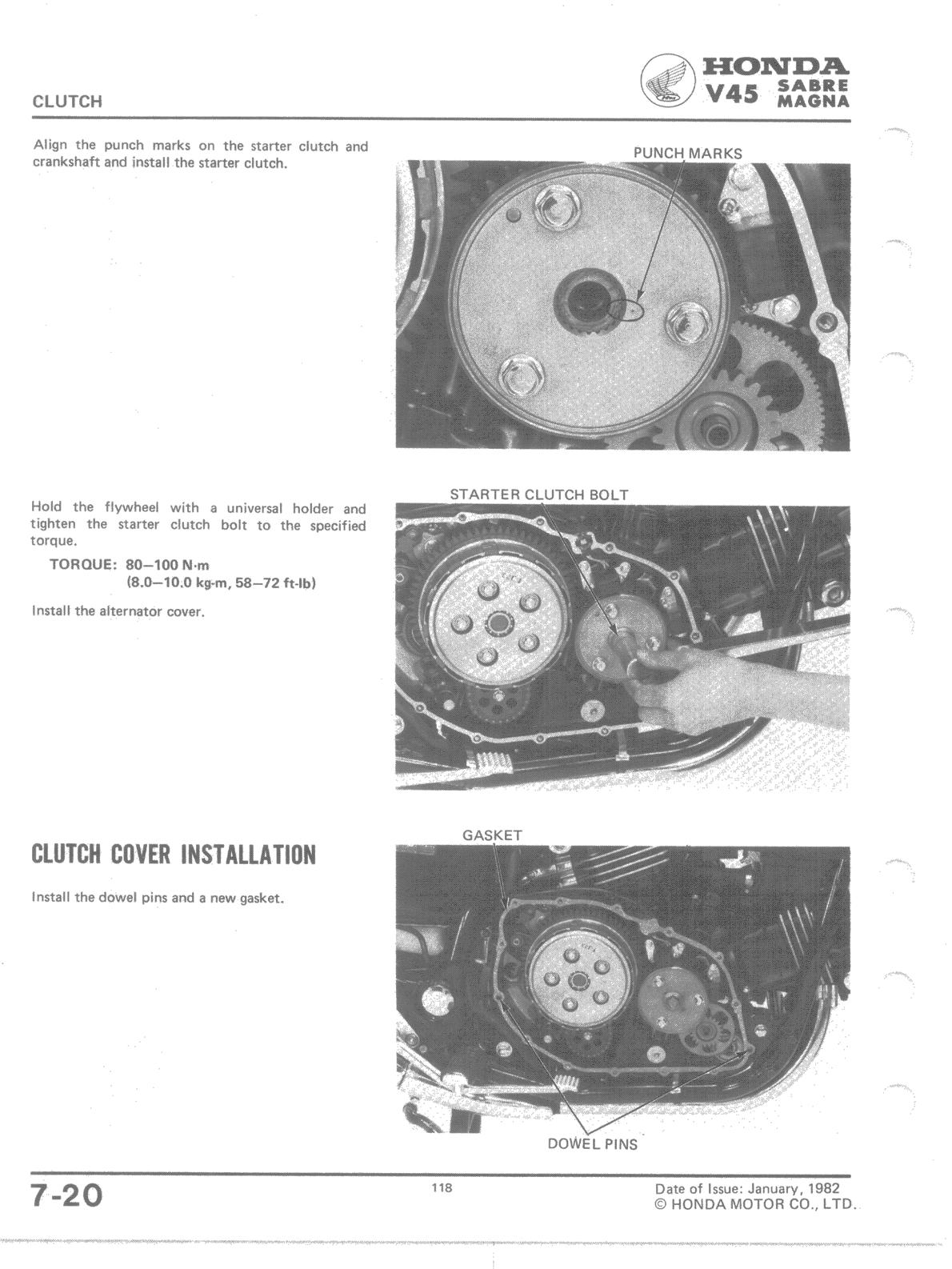 CLUTCH

HONDA
V45 SABRE MAGNA

Align the punch marks on the starter clutch and crankshaft and install the starter clutch.

PUNCH MARKS

Hold the flywheel with a universal holder and tighten the starter clutch bolt to the specified torque.

TORQUE: 80–100 N·m
(8.0–10.0 kg-m, 58–72 ft-lb)

Install the alternator cover.

STARTER CLUTCH BOLT

CLUTCH COVER INSTALLATION

Install the dowel pins and a new gasket.

GASKET

DOWEL PINS

7-20

118

Date of Issue: January, 1982
© HONDA MOTOR CO., LTD.